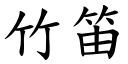 竹笛